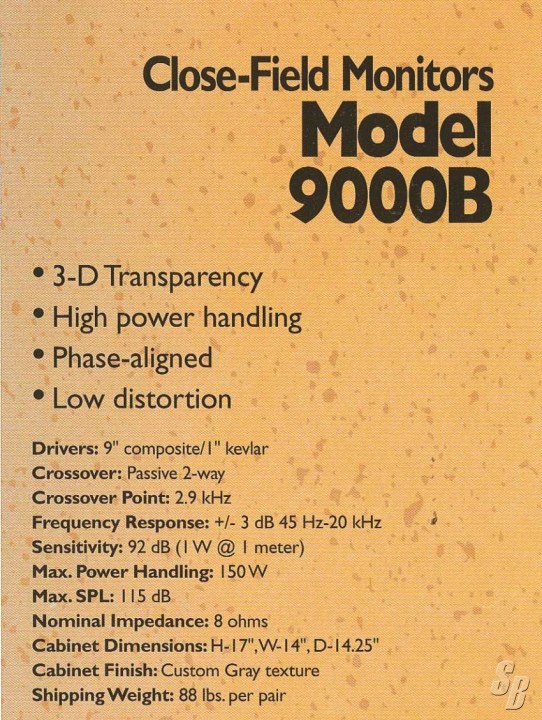 Close-Field Monitors
Model
9000B

• 3-D Transparency
• High power handling
• Phase-aligned
• Low distortion

Drivers: 9" composite/1" kevlar
Crossover: Passive 2-way
Crossover Point: 2.9 kHz
Frequency Response: +/- 3 dB 45 Hz-20 kHz
Sensitivity: 92 dB (1 W @ 1 meter)
Max. Power Handling: 150 W
Max. SPL: 115 dB
Nominal Impedance: 8 ohms
Cabinet Dimensions: H-17", W-14", D-14.25"
Cabinet Finish: Custom Gray texture
Shipping Weight: 88 lbs. per pair

SB